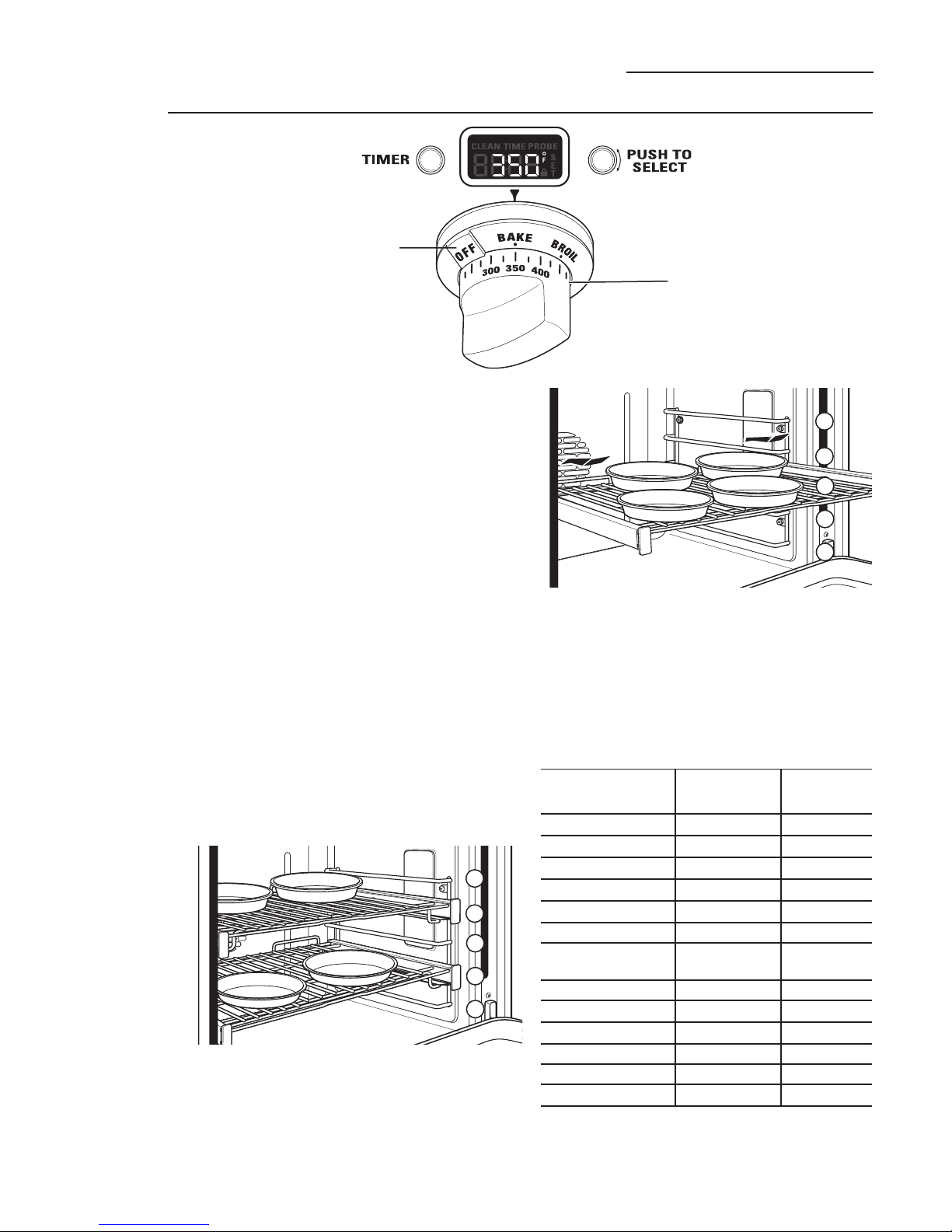 TIMER

CLEAN TIME PROBE

350

°F

SET

PUSH TO SELECT

OFF

BAKE

BROIL

300 350 400